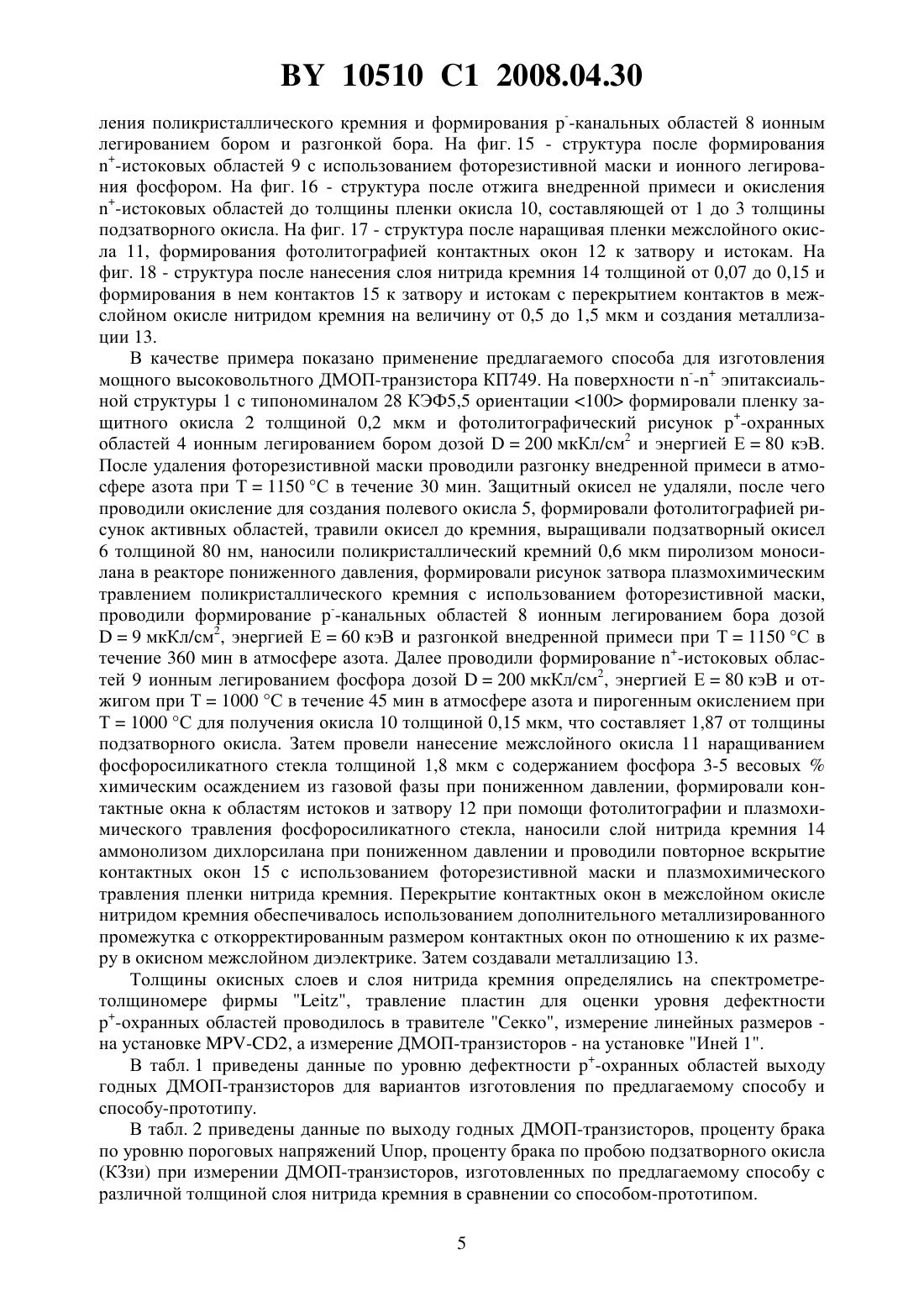 BY 10510 C1 2008.04.30

ления поликристаллического кремния и формирования $p^-$-канальных областей 8 ионным легированием бором и разгонкой бора. На фиг. 15 - структура после формирования $n^+$-истоковых областей 9 с использованием фоторезистивной маски и ионного легирования фосфором. На фиг. 16 - структура после отжига внедренной примеси и окисления $n^+$-истоковых областей до толщины пленки окисла 10, составляющей от 1 до 3 толщины подзатворного окисла. На фиг. 17 - структура после наращивая пленки межслойного окисла 11, формирования фотолитографией контактных окон 12 к затвору и истокам. На фиг. 18 - структура после нанесения слоя нитрида кремния 14 толщиной от 0,07 до 0,15 и формирования в нем контактов 15 к затвору и истокам с перекрытием контактов в межслойном окисле нитридом кремния на величину от 0,5 до 1,5 мкм и создания металлизации 13.

В качестве примера показано применение предлагаемого способа для изготовления мощного высоковольтного ДМОП-транзистора КП749. На поверхности $n^-$-$n^+$ эпитаксиальной структуры 1 с типономиналом 28 КЭФ5,5 ориентации <100> формировали пленку защитного окисла 2 толщиной 0,2 мкм и фотолитографический рисунок $p^+$-охранных областей 4 ионным легированием бором дозой D = 200 мкКл/см$^2$ и энергией E = 80 кэВ. После удаления фоторезистивной маски проводили разгонку внедренной примеси в атмосфере азота при T = 1150 °C в течение 30 мин. Защитный окисел не удаляли, после чего проводили окисление для создания полевого окисла 5, формировали фотолитографией рисунок активных областей, травили окисел до кремния, выращивали подзатворный окисел 6 толщиной 80 нм, наносили поликристаллический кремний 0,6 мкм пиролизом моносилана в реакторе пониженного давления, формировали рисунок затвора плазмохимическим травлением поликристаллического кремния с использованием фоторезистивной маски, проводили формирование $p^-$-канальных областей 8 ионным легированием бора дозой D = 9 мкКл/см$^2$, энергией E = 60 кэВ и разгонкой внедренной примеси при T = 1150 °C в течение 360 мин в атмосфере азота. Далее проводили формирование $n^+$-истоковых областей 9 ионным легированием фосфора дозой D = 200 мкКл/см$^2$, энергией E = 80 кэВ и отжигом при T = 1000 °C в течение 45 мин в атмосфере азота и пирогенным окислением при T = 1000 °C для получения окисла 10 толщиной 0,15 мкм, что составляет 1,87 от толщины подзатворного окисла. Затем провели нанесение межслойного окисла 11 наращиванием фосфоросиликатного стекла толщиной 1,8 мкм с содержанием фосфора 3-5 весовых % химическим осаждением из газовой фазы при пониженном давлении, формировали контактные окна к областям истоков и затвору 12 при помощи фотолитографии и плазмохимического травления фосфоросиликатного стекла, наносили слой нитрида кремния 14 аммонолизом дихлорсилана при пониженном давлении и проводили повторное вскрытие контактных окон 15 с использованием фоторезистивной маски и плазмохимического травления пленки нитрида кремния. Перекрытие контактных окон в межслойном окисле нитридом кремния обеспечивалось использованием дополнительного металлизированного промежутка с откорректированным размером контактных окон по отношению к их размеру в окисном межслойном диэлектрике. Затем создавали металлизацию 13.

Толщины окисных слоев и слоя нитрида кремния определялись на спектрометре-толщиномере фирмы "Leitz", травление пластин для оценки уровня дефектности $p^+$-охранных областей проводилось в травителе "Секко", измерение линейных размеров - на установке MPV-CD2, а измерение ДМОП-транзисторов - на установке "Иней 1".

В табл. 1 приведены данные по уровню дефектности $p^+$-охранных областей выходу годных ДМОП-транзисторов для вариантов изготовления по предлагаемому способу и способу-прототипу.

В табл. 2 приведены данные по выходу годных ДМОП-транзисторов, проценту брака по уровню пороговых напряжений Uпор, проценту брака по пробою подзатворного окисла (КЗзи) при измерении ДМОП-транзисторов, изготовленных по предлагаемому способу с различной толщиной слоя нитрида кремния в сравнении со способом-прототипом.

5